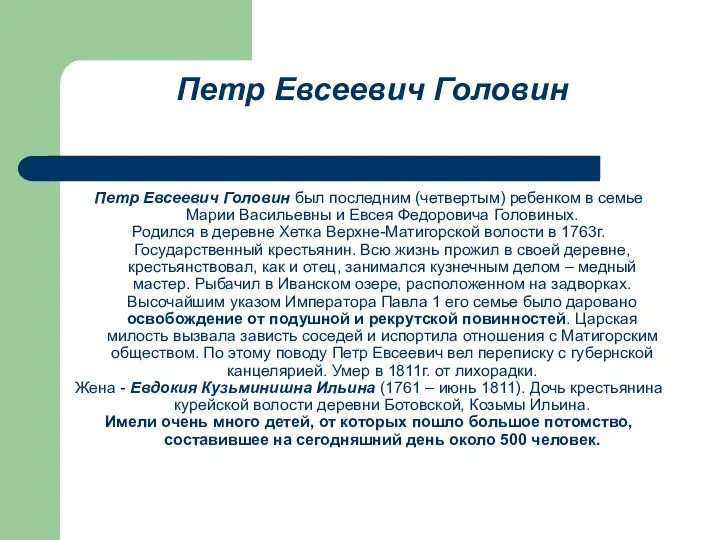 Петр Евсеевич Головин

Петр Евсеевич Головин был последним (четвертым) ребенком в семье Марии Васильевны и Евсея Федоровича Головиных.
Родился в деревне Хетка Верхне-Матигорской волости в 1763г. Государственный крестьянин. Всю жизнь прожил в своей деревне, крестьянствовал, как и отец, занимался кузнечным делом – медный мастер. Рыбачил в Иванском озере, расположенном на задворках. Высочайшим указом Императора Павла 1 его семье было даровано освобождение от подушной и рекрутской повинностей. Царская милость вызвала зависть соседей и испортила отношения с Матигорским обществом. По этому поводу Петр Евсеевич вел переписку с губернской канцелярией. Умер в 1811г. от лихорадки.
Жена - Евдокия Кузьминишна Ильина (1761 – июнь 1811). Дочь крестьянина курейской волости деревни Ботовской, Козьмы Ильина.
Имели очень много детей, от которых пошло большое потомство, составившее на сегодняшний день около 500 человек.